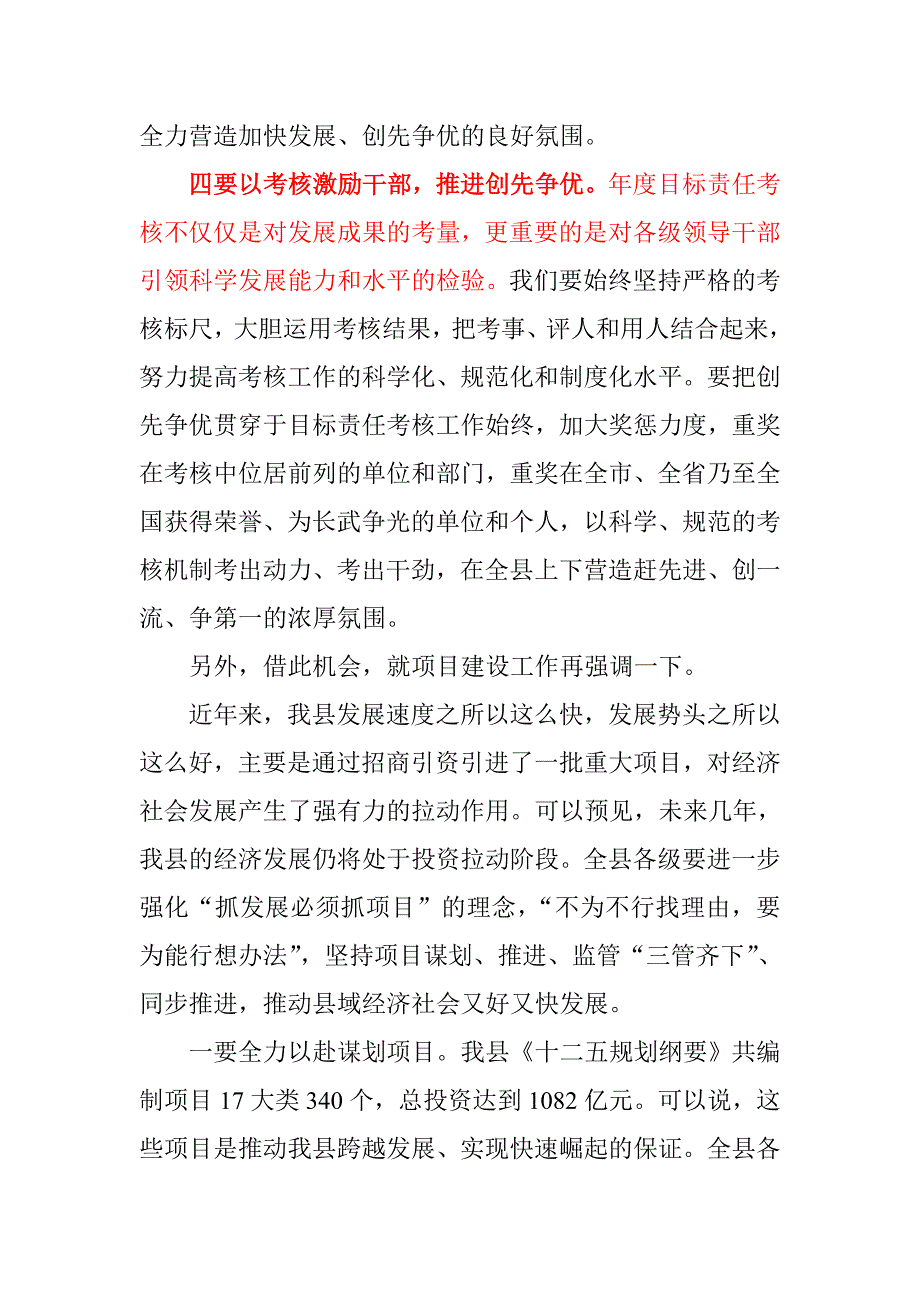 全力营造加快发展、创先争优的良好氛围。

四要以考核激励干部，推进创先争优。年度目标责任考核不仅仅是对发展成果的考量，更重要的是对各级领导干部引领科学发展能力和水平的检验。我们要始终坚持严格的考核标尺，大胆运用考核结果，把考事、评人和用人结合起来，努力提高考核工作的科学化、规范化和制度化水平。要把创先争优贯穿于目标责任考核工作始终，加大奖惩力度，重奖在考核中位居前列的单位和部门，重奖在全市、全省乃至全国获得荣誉、为长武争光的单位和个人，以科学、规范的考核机制考出动力、考出干劲，在全县上下营造赶先进、创一流、争第一的浓厚氛围。

另外，借此机会，就项目建设工作再强调一下。

近年来，我县发展速度之所以这么快，发展势头之所以这么好，主要是通过招商引资引进了一批重大项目，对经济社会发展产生了强有力的拉动作用。可以预见，未来几年，我县的经济发展仍将处于投资拉动阶段。全县各级要进一步强化“抓发展必须抓项目”的理念，“不为不行找理由，要为能行想办法”，坚持项目谋划、推进、监管“三管齐下”、同步推进，推动县域经济社会又好又快发展。

一要全力以赴谋划项目。我县《十二五规划纲要》共编制项目 17 大类 340 个，总投资达到 1082 亿元。可以说，这些项目是推动我县跨越发展、实现快速崛起的保证。全县各